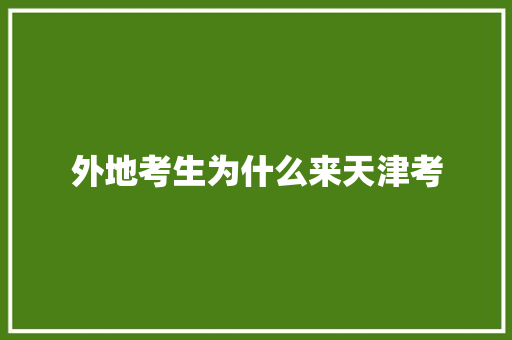 外地考生为什么来天津考